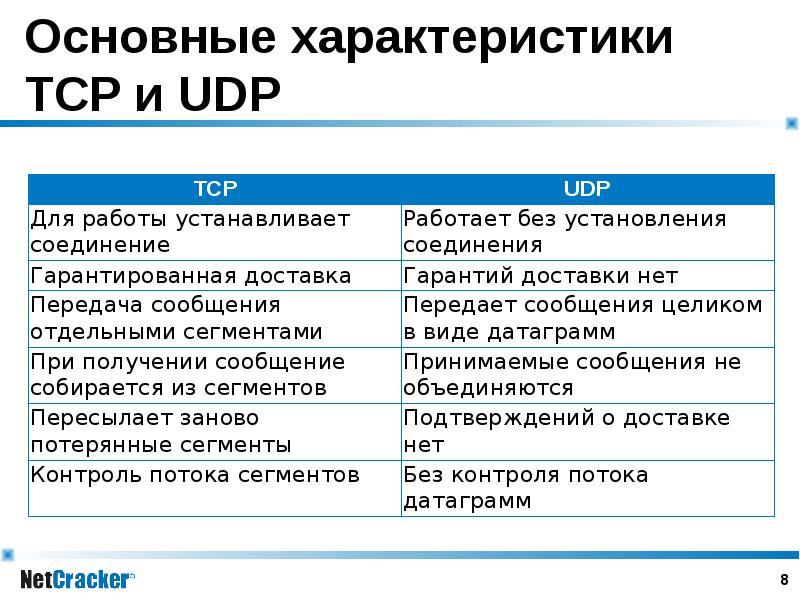 Основные характеристики TCP и UDP

| TCP | UDP |
|---|---|
| Для работы устанавливает соединение | Работает без установления соединения |
| Гарантированная доставка | Гарантий доставки нет |
| Передача сообщения отдельными сегментами | Передает сообщения целиком в виде датаграмм |
| При получении сообщение собирается из сегментов | Принимаемые сообщения не объединяются |
| Пересылает заново потерянные сегменты | Подтверждений о доставке нет |
| Контроль потока сегментов | Без контроля потока датаграмм |

NetCracker®

8